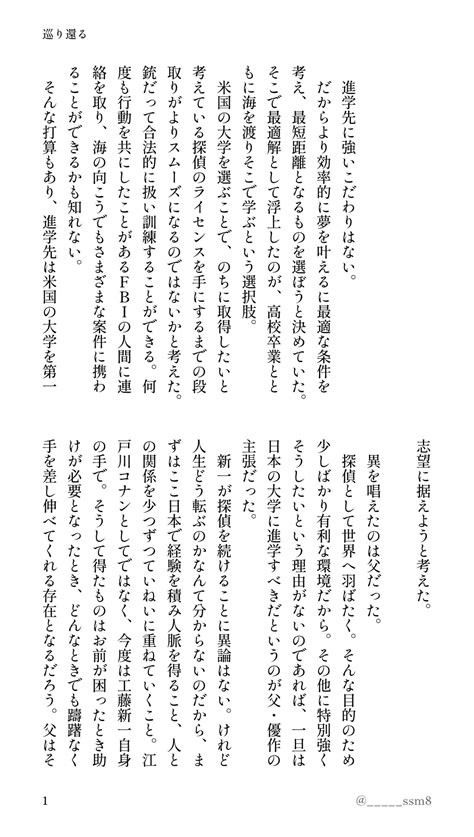 巡り還る

進学先に強いこだわりはない。

だからより効率的に夢を叶えるに最適な条件を考え、最短距離となるものを選ぼうと決めていた。そこで最適解として浮上したのが、高校卒業とともに海を渡りそこで学ぶという選択肢。

米国の大学を選ぶことで、のちに取得したいと考えている探偵のライセンスを手にするまでの段取りがよりスムーズになるのではないかと考えた。銃だって合法的に扱い訓練することができる。何度も行動を共にしたことがあるFBIの人間に連絡を取り、海の向こうでもさまざまな案件に携わることができるかも知れない。

そんな打算もあり、進学先は米国の大学を第一志望に据えようと考えた。

異を唱えたのは父だった。

探偵として世界へ羽ばたく。そんな目的のため少しばかり有利な環境だから。その他に特別強くそうしたいという理由がないのであれば、一旦は日本の大学に進学すべきだというのが父・優作の主張だった。

新一が探偵を続けることに異論はない。けれど人生どう転ぶのかなんて分からないのだから、まずはここ日本で経験を積み人脈を得ること、人との関係を少しずつていねいに重ねていくこと。江戸川コナンとしてではなく、今度は工藤新一自身の手で。そうして得たものはお前が困ったとき助けが必要となったとき、どんなときでも躊躇なく手を差し伸べてくれる存在となるだろう。父はそ

1

@_____ssm8